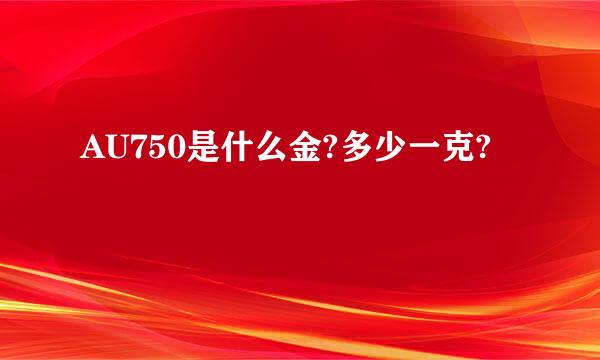 AU750是什么金?多少一克?